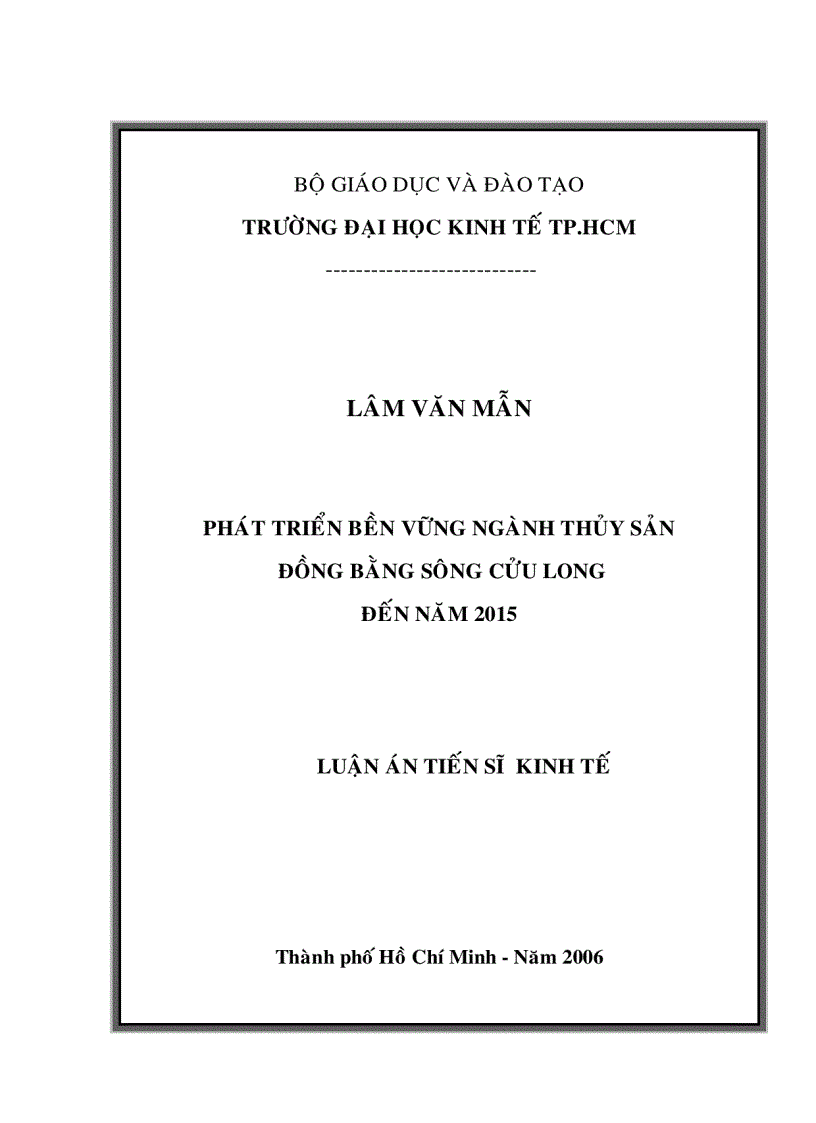 BỘ GIÁO DỤC VÀ ĐÀO TẠO
TRƯỜNG ĐẠI HỌC KINH TẾ TP.HCM
----------------------------

LÂM VĂN MẪN

PHÁT TRIỂN BỀN VỮNG NGÀNH THỦY SẢN
ĐỒNG BẰNG SÔNG CỬU LONG
ĐẾN NĂM 2015

LUẬN ÁN TIẾN SĨ KINH TẾ

Thành phố Hồ Chí Minh - Năm 2006